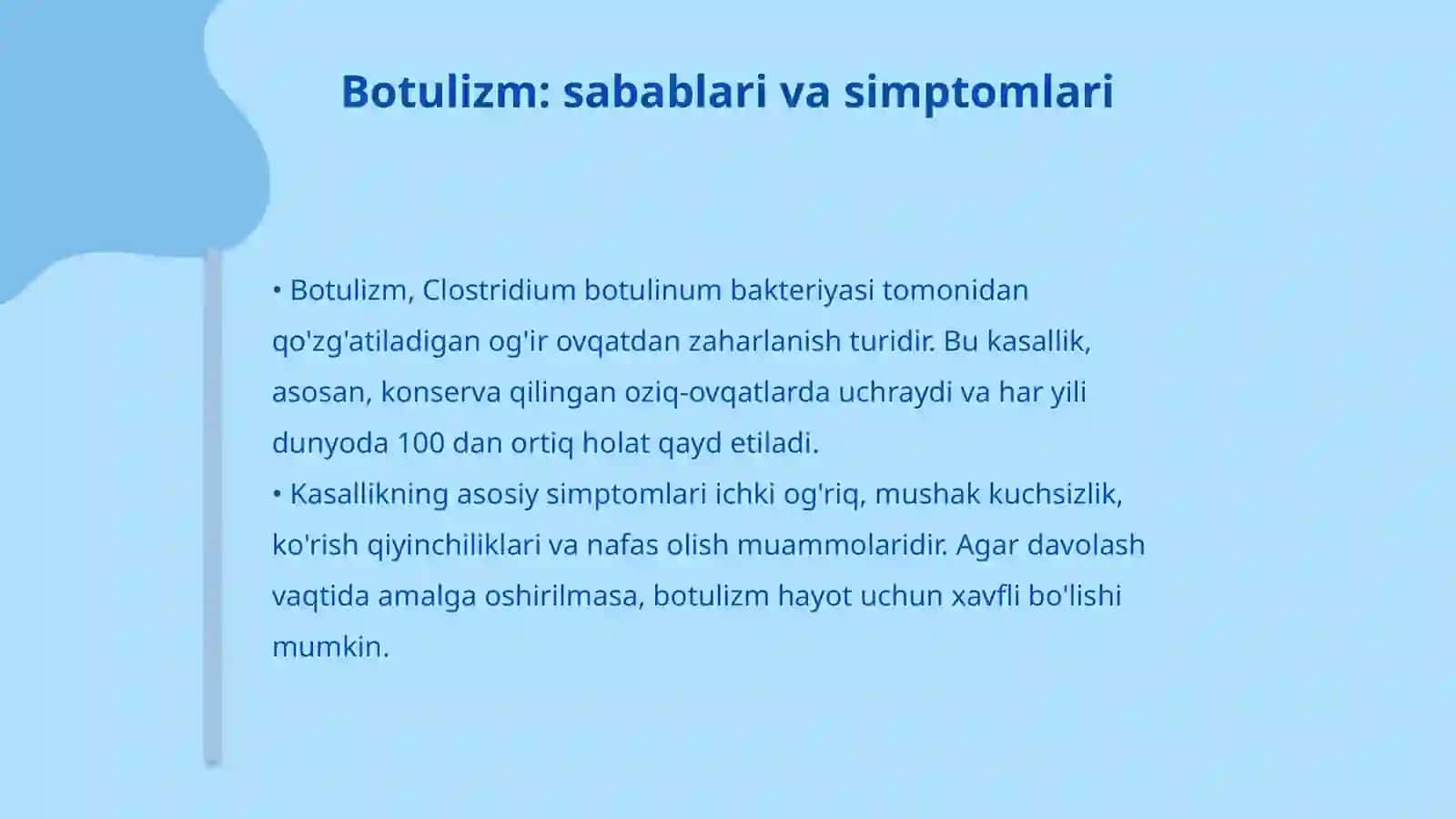 Botulizm: sabablari va simptomlari

• Botulizm, Clostridium botulinum bakteriyasi tomonidan qo'zg'atiladigan og'ir ovqatdan zaharlanish turidir. Bu kasallik, asosan, konserva qilingan oziq-ovqatlarda uchraydi va har yili dunyoda 100 dan ortiq holat qayd etiladi.
• Kasallikning asosiy simptomlari ichki og'riq, mushak kuchsizlik, ko'rish qiyinchiliklari va nafas olish muammolaridir. Agar davolash vaqtida amalga oshirilmasa, botulizm hayot uchun xavfli bo'lishi mumkin.